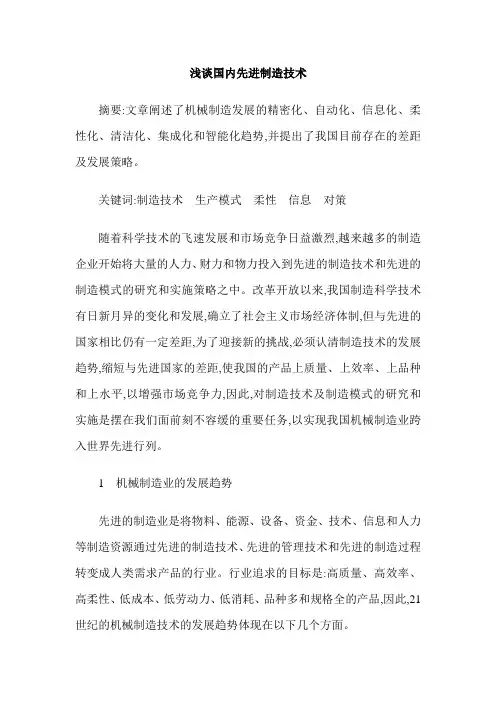 浅谈国内先进制造技术

摘要:文章阐述了机械制造发展的精密化、自动化、信息化、柔性化、清洁化、集成化和智能化趋势,并提出了我国目前存在的差距及发展策略。

关键词:制造技术　生产模式　柔性　信息　对策

随着科学技术的飞速发展和市场竞争日益激烈,越来越多的制造企业开始将大量的人力、财力和物力投入到先进的制造技术和先进的制造模式的研究和实施策略之中。改革开放以来,我国制造科学技术有日新月异的变化和发展,确立了社会主义市场经济体制,但与先进的国家相比仍有一定差距,为了迎接新的挑战,必须认清制造技术的发展趋势,缩短与先进国家的差距,使我国的产品上质量、上效率、上品种和上水平,以增强市场竞争力,因此,对制造技术及制造模式的研究和实施是摆在我们面前刻不容缓的重要任务,以实现我国机械制造业跨入世界先进行列。

1　机械制造业的发展趋势

先进的制造业是将物料、能源、设备、资金、技术、信息和人力等制造资源通过先进的制造技术、先进的管理技术和先进的制造过程转变成人类需求产品的行业。行业追求的目标是:高质量、高效率、高柔性、低成本、低劳动力、低消耗、品种多和规格全的产品,因此,21世纪的机械制造技术的发展趋势体现在以下几个方面。